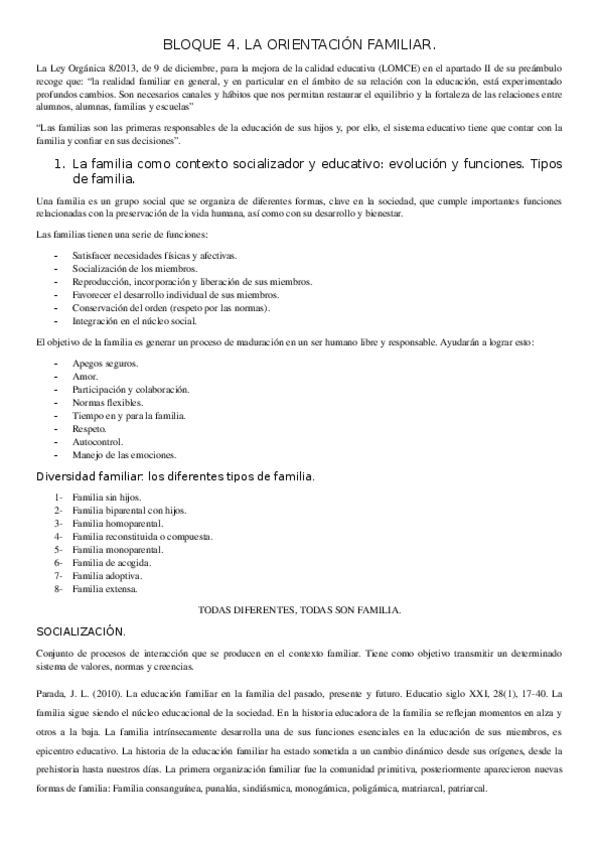 BLOQUE 4. LA ORIENTACIÓN FAMILIAR.

La Ley Orgánica 8/2013, de 9 de diciembre, para la mejora de la calidad educativa (LOMCE) en el apartado II de su preámbulo recoge que: "la realidad familiar en general, y en particular en el ámbito de su relación con la educación, está experimentado profundos cambios. Son necesarios canales y hábitos que nos permitan restaurar el equilibrio y la fortaleza de las relaciones entre alumnos, alumnas, familias y escuelas"

"Las familias son las primeras responsables de la educación de sus hijos y, por ello, el sistema educativo tiene que contar con la familia y confiar en sus decisiones".

1. La familia como contexto socializador y educativo: evolución y funciones. Tipos de familia.

Una familia es un grupo social que se organiza de diferentes formas, clave en la sociedad, que cumple importantes funciones relacionadas con la preservación de la vida humana, así como con su desarrollo y bienestar.

Las familias tienen una serie de funciones:

- Satisfacer necesidades físicas y afectivas.
- Socialización de los miembros.
- Reproducción, incorporación y liberación de sus miembros.
- Favorecer el desarrollo individual de sus miembros.
- Conservación del orden (respeto por las normas).
- Integración en el núcleo social.

El objetivo de la familia es generar un proceso de maduración en un ser humano libre y responsable. Ayudarán a lograr esto:

- Apegos seguros.
- Amor.
- Participación y colaboración.
- Normas flexibles.
- Tiempo en y para la familia.
- Respeto.
- Autocontrol.
- Manejo de las emociones.

Diversidad familiar: los diferentes tipos de familia.

1- Familia sin hijos.
2- Familia biparental con hijos.
3- Familia homoparental.
4- Familia reconstituida o compuesta.
5- Familia monoparental.
6- Familia de acogida.
7- Familia adoptiva.
8- Familia extensa.

TODAS DIFERENTES, TODAS SON FAMILIA.

SOCIALIZACIÓN.

Conjunto de procesos de interacción que se producen en el contexto familiar. Tiene como objetivo transmitir un determinado sistema de valores, normas y creencias.

Parada, J. L. (2010). La educación familiar en la familia del pasado, presente y futuro. Educatio siglo XXI, 28(1), 17-40. La familia sigue siendo el núcleo educacional de la sociedad. En la historia educadora de la familia se reflejan momentos en alza y otros a la baja. La familia intrínsecamente desarrolla una de sus funciones esenciales en la educación de sus miembros, es epicentro educativo. La historia de la educación familiar ha estado sometida a un cambio dinámico desde sus orígenes, desde la prehistoria hasta nuestros días. La primera organización familiar fue la comunidad primitiva, posteriormente aparecieron nuevas formas de familia: Familia consanguínea, punalúa, sindiásmica, monogámica, poligámica, matriarcal, patriarcal.